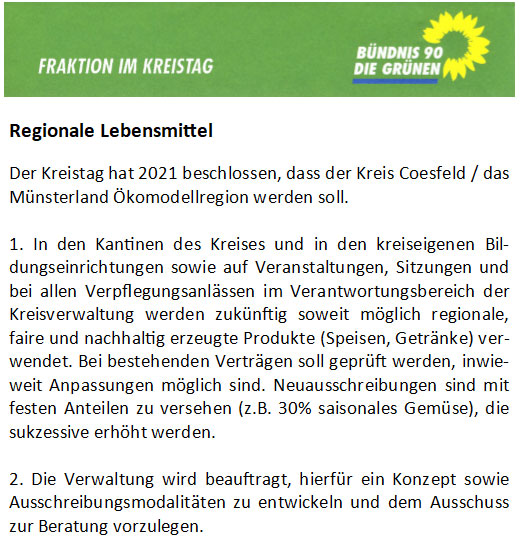 FRAKTION IM KREISTAG

BÜNDNIS 90
DIE GRÜNEN

Regionale Lebensmittel

Der Kreistag hat 2021 beschlossen, dass der Kreis Coesfeld / das Münsterland Ökomodellregion werden soll.

1. In den Kantinen des Kreises und in den kreiseigenen Bildungseinrichtungen sowie auf Veranstaltungen, Sitzungen und bei allen Verpflegungsanlässen im Verantwortungsbereich der Kreisverwaltung werden zukünftig soweit möglich regionale, faire und nachhaltig erzeugte Produkte (Speisen, Getränke) verwendet. Bei bestehenden Verträgen soll geprüft werden, inwieweit Anpassungen möglich sind. Neuausschreibungen sind mit festen Anteilen zu versehen (z.B. 30% saisonales Gemüse), die sukzessive erhöht werden.

2. Die Verwaltung wird beauftragt, hierfür ein Konzept sowie Ausschreibungsmodalitäten zu entwickeln und dem Ausschuss zur Beratung vorzulegen.